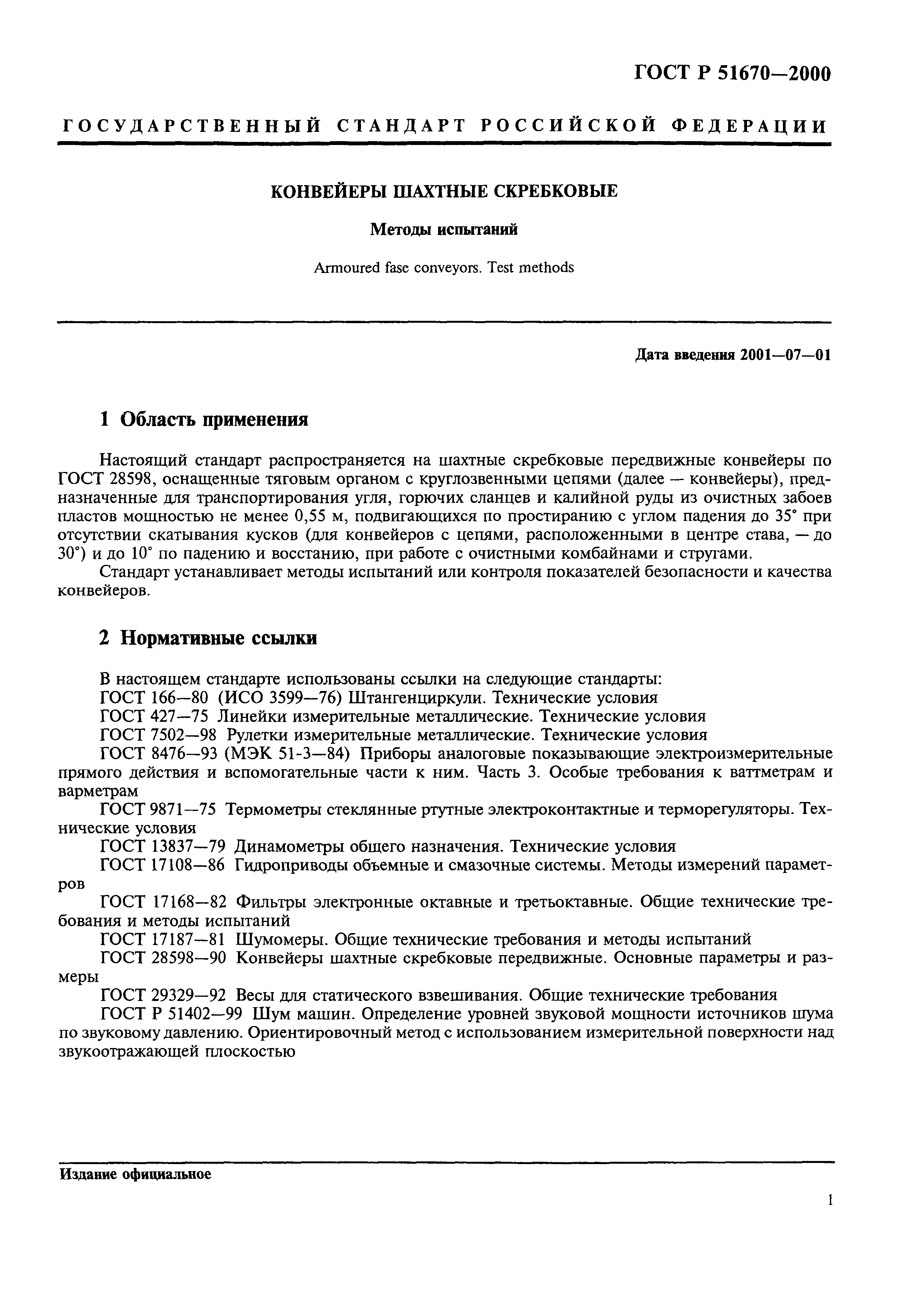 ГОСТ Р 51670—2000

ГОСУДАРСТВЕННЫЙ СТАНДАРТ РОССИЙСКОЙ ФЕДЕРАЦИИ

КОНВЕЙЕРЫ ШАХТНЫЕ СКРЕБКОВЫЕ

Методы испытаний

Armoured fase conveyors. Test methods

Дата введения 2001—07—01

1 Область применения

Настоящий стандарт распространяется на шахтные скребковые передвижные конвейеры по ГОСТ 28598, оснащенные тяговым органом с круглозвенными цепями (далее — конвейеры), предназначенные для транспортирования угля, горючих сланцев и калийной руды из очистных забоев пластов мощностью не менее 0,55 м, подвигающихся по простиранию с углом падения до 35° при отсутствии скатывания кусков (для конвейеров с цепями, расположенными в центре става, — до 30°) и до 10° по падению и восстанию, при работе с очистными комбайнами и стругами.

Стандарт устанавливает методы испытаний или контроля показателей безопасности и качества конвейеров.

2 Нормативные ссылки

В настоящем стандарте использованы ссылки на следующие стандарты:

ГОСТ 166—80 (ИСО 3599—76) Штангенциркули. Технические условия

ГОСТ 427—75 Линейки измерительные металлические. Технические условия

ГОСТ 7502—98 Рулетки измерительные металлические. Технические условия

ГОСТ 8476—93 (МЭК 51-3—84) Приборы аналоговые показывающие электроизмерительные прямого действия и вспомогательные части к ним. Часть 3. Особые требования к ваттметрам и варметрам

ГОСТ 9871—75 Термометры стеклянные ртутные электроконтактные и терморегуляторы. Технические условия

ГОСТ 13837—79 Динамометры общего назначения. Технические условия

ГОСТ 17108—86 Гидроприводы объемные и смазочные системы. Методы измерений параметров

ГОСТ 17168—82 Фильтры электронные октавные и третьоктавные. Общие технические требования и методы испытаний

ГОСТ 17187—81 Шумомеры. Общие технические требования и методы испытаний

ГОСТ 28598—90 Конвейеры шахтные скребковые передвижные. Основные параметры и размеры

ГОСТ 29329—92 Весы для статического взвешивания. Общие технические требования

ГОСТ Р 51402—99 Шум машин. Определение уровней звуковой мощности источников шума по звуковому давлению. Ориентировочный метод с использованием измерительной поверхности над звукоотражающей плоскостью

Издание официальное

1